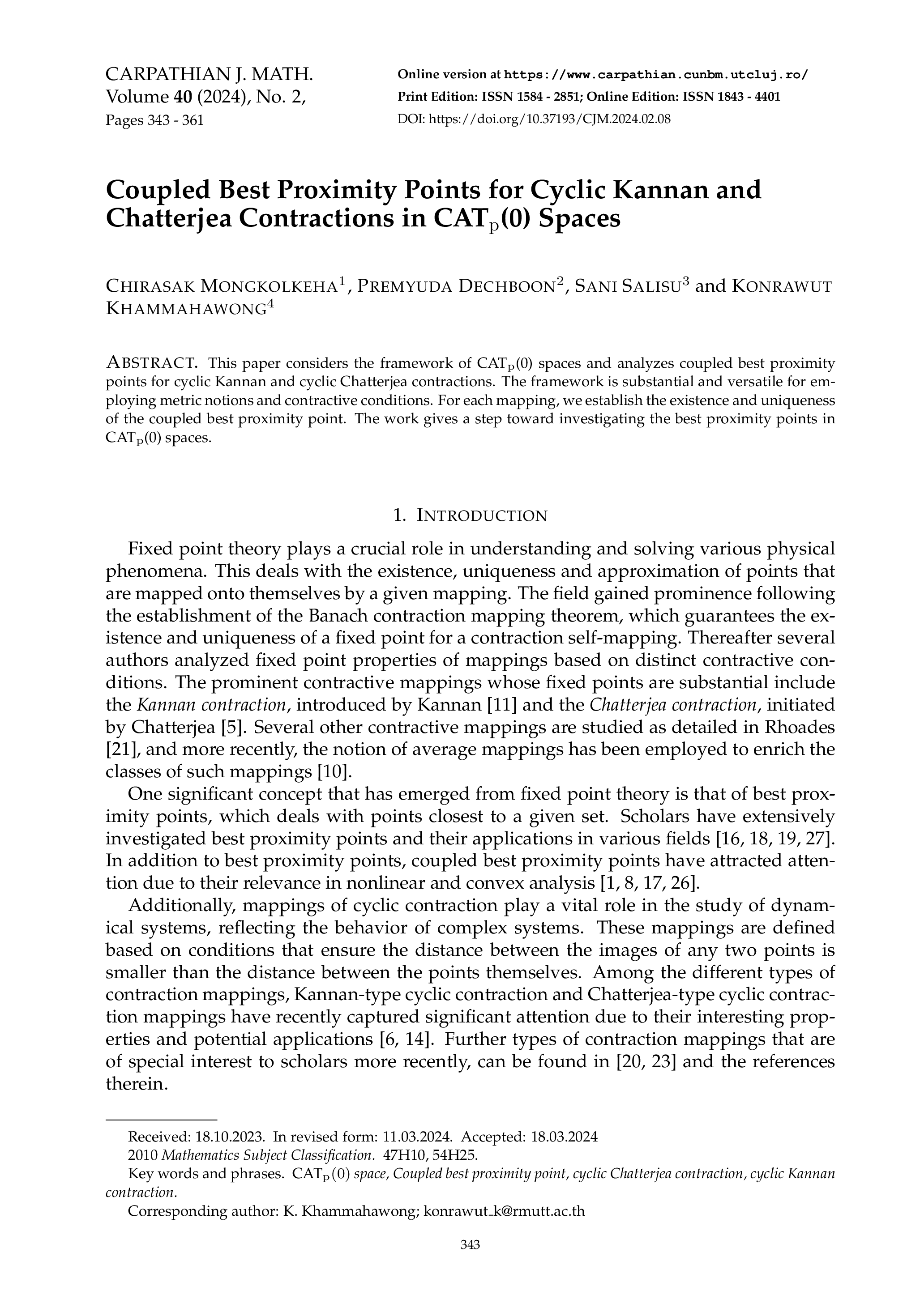 CARPATHIAN J. MATH.
Volume 40 (2024), No. 2,
Pages 343 - 361

Online version at https://www.carpathian.cunbm.utcluj.ro/
Print Edition: ISSN 1584 - 2851; Online Edition: ISSN 1843 - 4401
DOI: https://doi.org/10.37193/CJM.2024.02.08

Coupled Best Proximity Points for Cyclic Kannan and Chatterjea Contractions in $CAT_p(0)$ Spaces

CHIRASAK MONGKOLKEHA$^{1}$, PREMYUDA DECHBOON$^{2}$, SANI SALISU$^{3}$ and KONRAWUT KHAMMAHAWONG$^{4}$

ABSTRACT. This paper considers the framework of $CAT_p(0)$ spaces and analyzes coupled best proximity points for cyclic Kannan and cyclic Chatterjea contractions. The framework is substantial and versatile for employing metric notions and contractive conditions. For each mapping, we establish the existence and uniqueness of the coupled best proximity point. The work gives a step toward investigating the best proximity points in $CAT_p(0)$ spaces.

1. INTRODUCTION

Fixed point theory plays a crucial role in understanding and solving various physical phenomena. This deals with the existence, uniqueness and approximation of points that are mapped onto themselves by a given mapping. The field gained prominence following the establishment of the Banach contraction mapping theorem, which guarantees the existence and uniqueness of a fixed point for a contraction self-mapping. Thereafter several authors analyzed fixed point properties of mappings based on distinct contractive conditions. The prominent contractive mappings whose fixed points are substantial include the Kannan contraction, introduced by Kannan [11] and the Chatterjea contraction, initiated by Chatterjea [5]. Several other contractive mappings are studied as detailed in Rhoades [21], and more recently, the notion of average mappings has been employed to enrich the classes of such mappings [10].

One significant concept that has emerged from fixed point theory is that of best proximity points, which deals with points closest to a given set. Scholars have extensively investigated best proximity points and their applications in various fields [16, 18, 19, 27]. In addition to best proximity points, coupled best proximity points have attracted attention due to their relevance in nonlinear and convex analysis [1, 8, 17, 26].

Additionally, mappings of cyclic contraction play a vital role in the study of dynamical systems, reflecting the behavior of complex systems. These mappings are defined based on conditions that ensure the distance between the images of any two points is smaller than the distance between the points themselves. Among the different types of contraction mappings, Kannan-type cyclic contraction and Chatterjea-type cyclic contraction mappings have recently captured significant attention due to their interesting properties and potential applications [6, 14]. Further types of contraction mappings that are of special interest to scholars more recently, can be found in [20, 23] and the references therein.

Received: 18.10.2023. In revised form: 11.03.2024. Accepted: 18.03.2024
2010 Mathematics Subject Classification. 47H10, 54H25.
Key words and phrases. $CAT_p(0)$ space, Coupled best proximity point, cyclic Chatterjea contraction, cyclic Kannan contraction.
Corresponding author: K. Khammahawong; konrawut_k@rmutt.ac.th

343